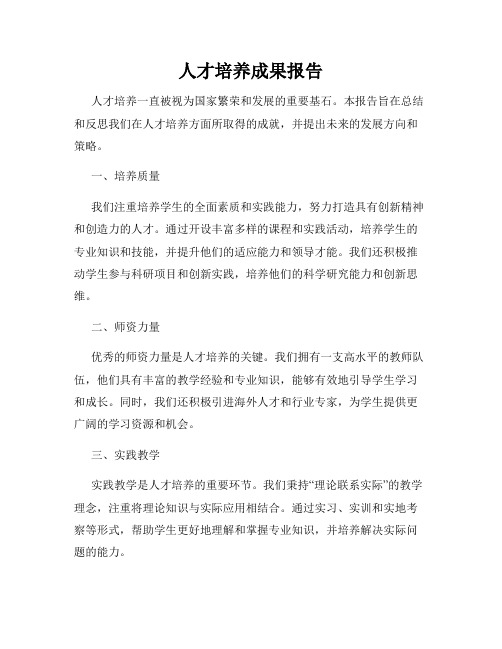 人才培养成果报告

人才培养一直被视为国家繁荣和发展的重要基石。本报告旨在总结和反思我们在人才培养方面所取得的成就，并提出未来的发展方向和策略。

一、培养质量

我们注重培养学生的全面素质和实践能力，努力打造具有创新精神和创造力的人才。通过开设丰富多样的课程和实践活动，培养学生的专业知识和技能，并提升他们的适应能力和领导才能。我们还积极推动学生参与科研项目和创新实践，培养他们的科学研究能力和创新思维。

二、师资力量

优秀的师资力量是人才培养的关键。我们拥有一支高水平的教师队伍，他们具有丰富的教学经验和专业知识，能够有效地引导学生学习和成长。同时，我们还积极引进海外人才和行业专家，为学生提供更广阔的学习资源和机会。

三、实践教学

实践教学是人才培养的重要环节。我们秉持“理论联系实际”的教学理念，注重将理论知识与实际应用相结合。通过实习、实训和实地考察等形式，帮助学生更好地理解和掌握专业知识，并培养解决实际问题的能力。